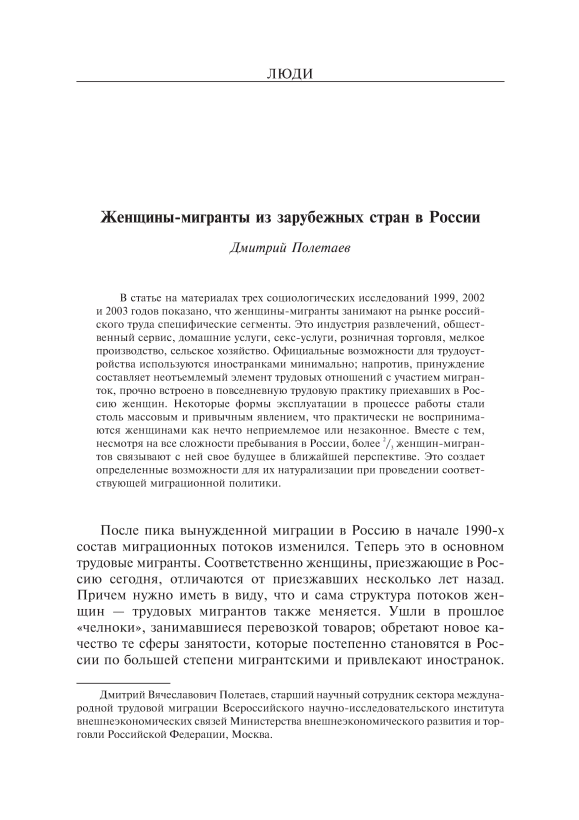 ЛЮДИ

Женщины-мигранты из зарубежных стран в России

Дмитрий Полетаев

В статье на материалах трех социологических исследований 1999, 2002 и 2003 годов показано, что женщины-мигранты занимают на рынке российского труда специфические сегменты. Это индустрия развлечений, общественный сервис, домашние услуги, секс-услуги, розничная торговля, мелкое производство, сельское хозяйство. Официальные возможности для трудоустройства используются иностранками минимально; напротив, принуждение составляет неотъемлемый элемент трудовых отношений с участием мигранток, прочно встроено в повседневную трудовую практику приехавших в Россию женщин. Некоторые формы эксплуатации в процессе работы стали столь массовым и привычным явлением, что практически не воспринимаются женщинами как нечто неприемлемое или незаконное. Вместе с тем, несмотря на все сложности пребывания в России, более $^2/_3$ женщин-мигрантов связывают с ней свое будущее в ближайшей перспективе. Это создает определенные возможности для их натурализации при проведении соответствующей миграционной политики.

После пика вынужденной миграции в Россию в начале 1990-х состав миграционных потоков изменился. Теперь это в основном трудовые мигранты. Соответственно женщины, приезжающие в Россию сегодня, отличаются от приезжавших несколько лет назад. Причем нужно иметь в виду, что и сама структура потоков женщин — трудовых мигрантов также меняется. Ушли в прошлое «челноки», занимавшиеся перевозкой товаров; обретают новое качество те сферы занятости, которые постепенно становятся в России по большей степени мигрантскими и привлекают иностранок.

Дмитрий Вячеславович Полетаев, старший научный сотрудник сектора международной трудовой миграции Всероссийского научно-исследовательского института внешнеэкономических связей Министерства внешнеэкономического развития и торговли Российской Федерации, Москва.